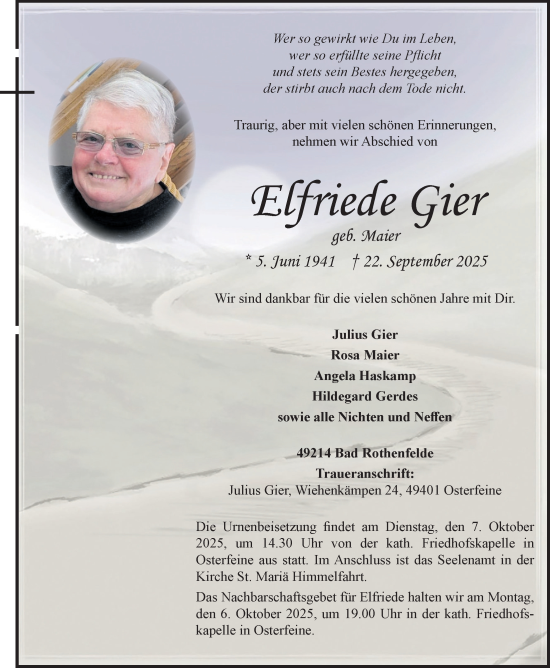 Wer so gewirkt wie Du im Leben,
wer so erfüllte seine Pflicht
und stets sein Bestes hergegeben,
der stirbt auch nach dem Tode nicht.

Traurig, aber mit vielen schönen Erinnerungen, nehmen wir Abschied von

Elfriede Gier
geb. Maier
* 5. Juni 1941 † 22. September 2025

Wir sind dankbar für die vielen schönen Jahre mit Dir.

Julius Gier
Rosa Maier
Angela Haskamp
Hildegard Gerdes
sowie alle Nichten und Neffen

49214 Bad Rothenfelde

Traueranschrift:
Julius Gier, Wiehenkämpen 24, 49401 Osterfeine

Die Urnenbeisetzung findet am Dienstag, den 7. Oktober 2025, um 14.30 Uhr von der kath. Friedhofskapelle in Osterfeine aus statt. Im Anschluss ist das Seelenamt in der Kirche St. Mariä Himmelfahrt.

Das Nachbarschaftsgebet für Elfriede halten wir am Montag, den 6. Oktober 2025, um 19.00 Uhr in der kath. Friedhofskapelle in Osterfeine.